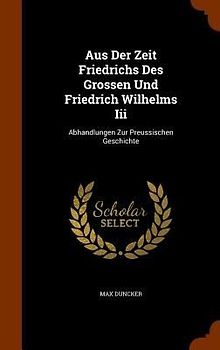 Aus Der Zeit Friedrichs Des Grossen Und Friedrich Wilhelms Iii

Abhandlungen Zur Preussischen Geschichte

Scholar SELECT

MAX DUNCKER